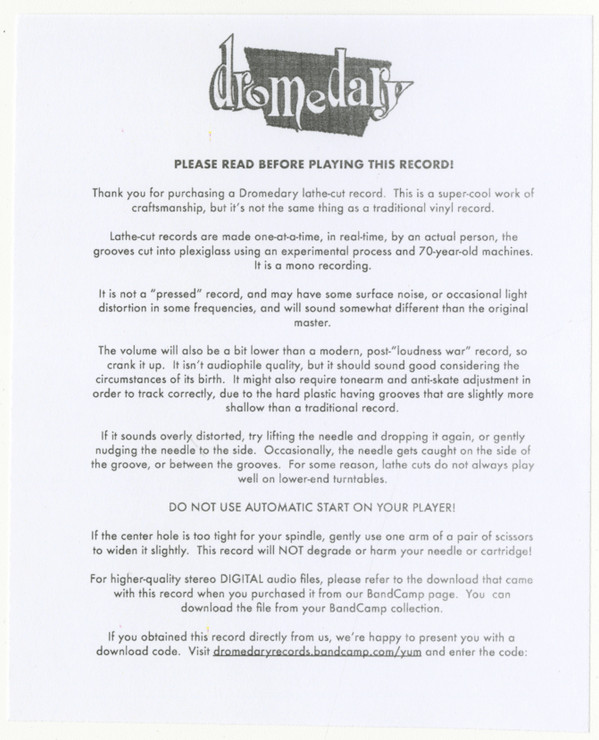 dromedary

PLEASE READ BEFORE PLAYING THIS RECORD!

Thank you for purchasing a Dromedary lathe-cut record. This is a super-cool work of craftsmanship, but it's not the same thing as a traditional vinyl record.

Lathe-cut records are made one-at-a-time, in real-time, by an actual person, the grooves cut into plexiglass using an experimental process and 70-year-old machines. It is a mono recording.

It is not a "pressed" record, and may have some surface noise, or occasional light distortion in some frequencies, and will sound somewhat different than the original master.

The volume will also be a bit lower than a modern, post-"loudness war" record, so crank it up. It isn't audiophile quality, but it should sound good considering the circumstances of its birth. It might also require tonearm and anti-skate adjustment in order to track correctly, due to the hard plastic having grooves that are slightly more shallow than a traditional record.

If it sounds overly distorted, try lifting the needle and dropping it again, or gently nudging the needle to the side. Occasionally, the needle gets caught on the side of the groove, or between the grooves. For some reason, lathe cuts do not always play well on lower-end turntables.

DO NOT USE AUTOMATIC START ON YOUR PLAYER!

If the center hole is too tight for your spindle, gently use one arm of a pair of scissors to widen it slightly. This record will NOT degrade or harm your needle or cartridge!

For higher-quality stereo DIGITAL audio files, please refer to the download that came with this record when you purchased it from our BandCamp page. You can download the file from your BandCamp collection.

If you obtained this record directly from us, we're happy to present you with a download code. Visit dromedaryrecords.bandcamp.com/yum and enter the code: